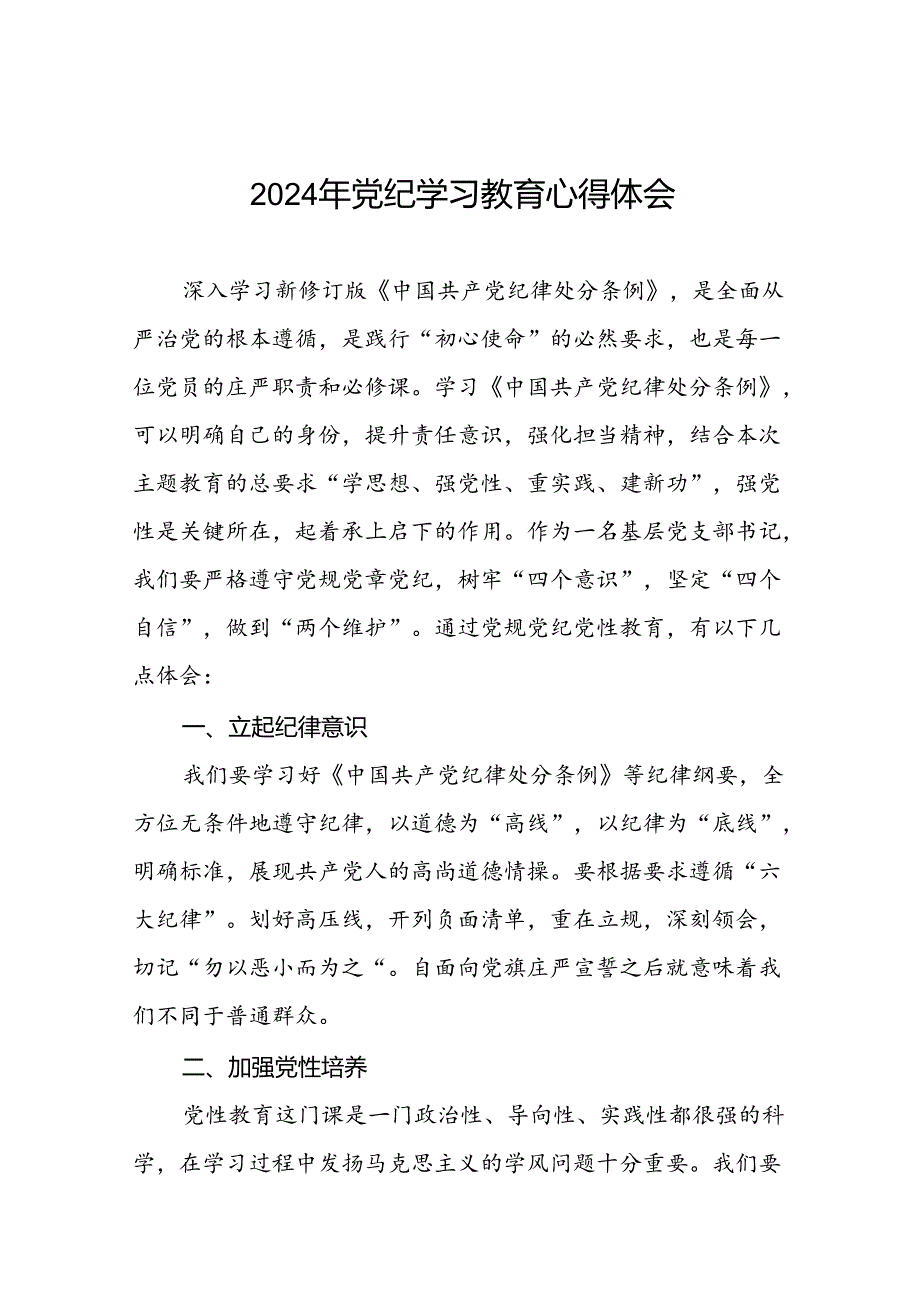 2024年党纪学习教育心得体会

深入学习新修订版《中国共产党纪律处分条例》，是全面从严治党的根本遵循，是践行“初心使命”的必然要求，也是每一位党员的庄严职责和必修课。学习《中国共产党纪律处分条例》，可以明确自己的身份，提升责任意识，强化担当精神，结合本次主题教育的总要求“学思想、强党性、重实践、建新功”，强党性是关键所在，起着承上启下的作用。作为一名基层党支部书记，我们要严格遵守党规党章党纪，树牢“四个意识”，坚定“四个自信”，做到“两个维护”。通过党规党纪党性教育，有以下几点体会：

一、立起纪律意识

我们要学习好《中国共产党纪律处分条例》等纪律纲要，全方位无条件地遵守纪律，以道德为“高线”，以纪律为“底线”，明确标准，展现共产党人的高尚道德情操。要根据要求遵循“六大纪律”。划好高压线，开列负面清单，重在立规，深刻领会，切记“勿以恶小而为之“。自面向党旗庄严宣誓之后就意味着我们不同于普通群众。

二、加强党性培养

党性教育这门课是一门政治性、导向性、实践性都很强的科学，在学习过程中发扬马克思主义的学风问题十分重要。我们要